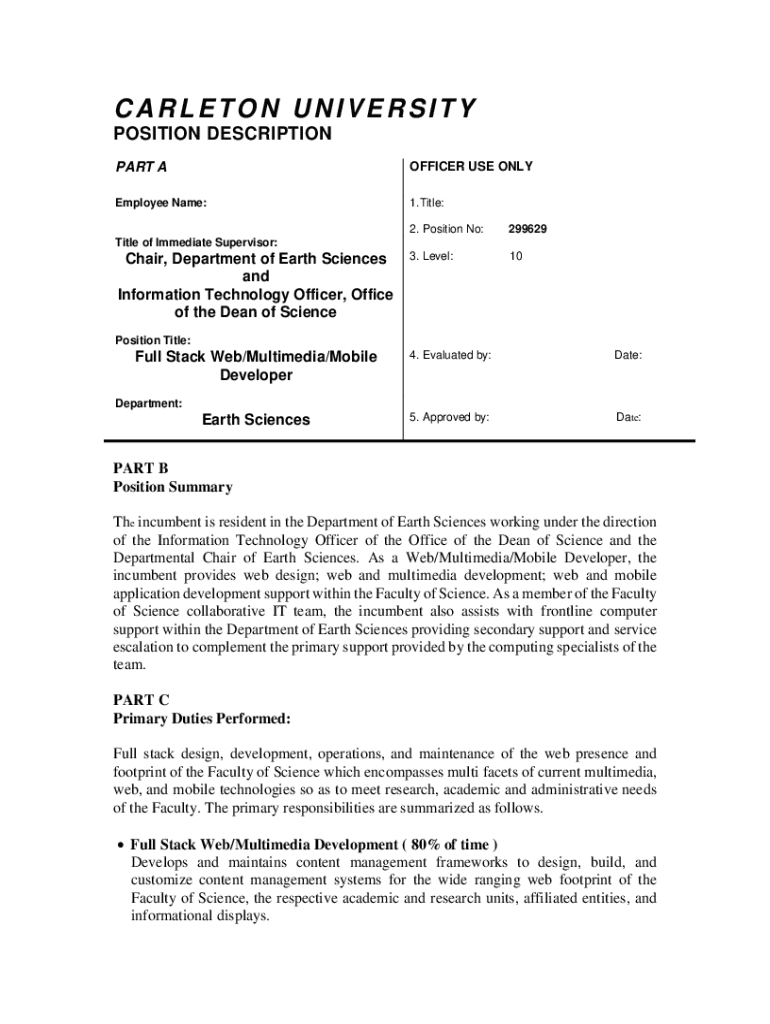 CARLETON UNIVERSITY
POSITION DESCRIPTION

PART A

Employee Name:

Title of Immediate Supervisor:
Chair, Department of Earth Sciences and Information Technology Officer, Office of the Dean of Science

Position Title:
Full Stack Web/Multimedia/Mobile Developer

Department:
Earth Sciences

OFFICER USE ONLY

1.Title:

2. Position No: 299629

3. Level: 10

4. Evaluated by: Date:

5. Approved by: Date:

PART B
Position Summary

The incumbent is resident in the Department of Earth Sciences working under the direction of the Information Technology Officer of the Office of the Dean of Science and the Departmental Chair of Earth Sciences. As a Web/Multimedia/Mobile Developer, the incumbent provides web design; web and multimedia development; web and mobile application development support within the Faculty of Science. As a member of the Faculty of Science collaborative IT team, the incumbent also assists with frontline computer support within the Department of Earth Sciences providing secondary support and service escalation to complement the primary support provided by the computing specialists of the team.

PART C
Primary Duties Performed:

Full stack design, development, operations, and maintenance of the web presence and footprint of the Faculty of Science which encompasses multi facets of current multimedia, web, and mobile technologies so as to meet research, academic and administrative needs of the Faculty. The primary responsibilities are summarized as follows.

• Full Stack Web/Multimedia Development ( 80% of time )
Develops and maintains content management frameworks to design, build, and customize content management systems for the wide ranging web footprint of the Faculty of Science, the respective academic and research units, affiliated entities, and informational displays.